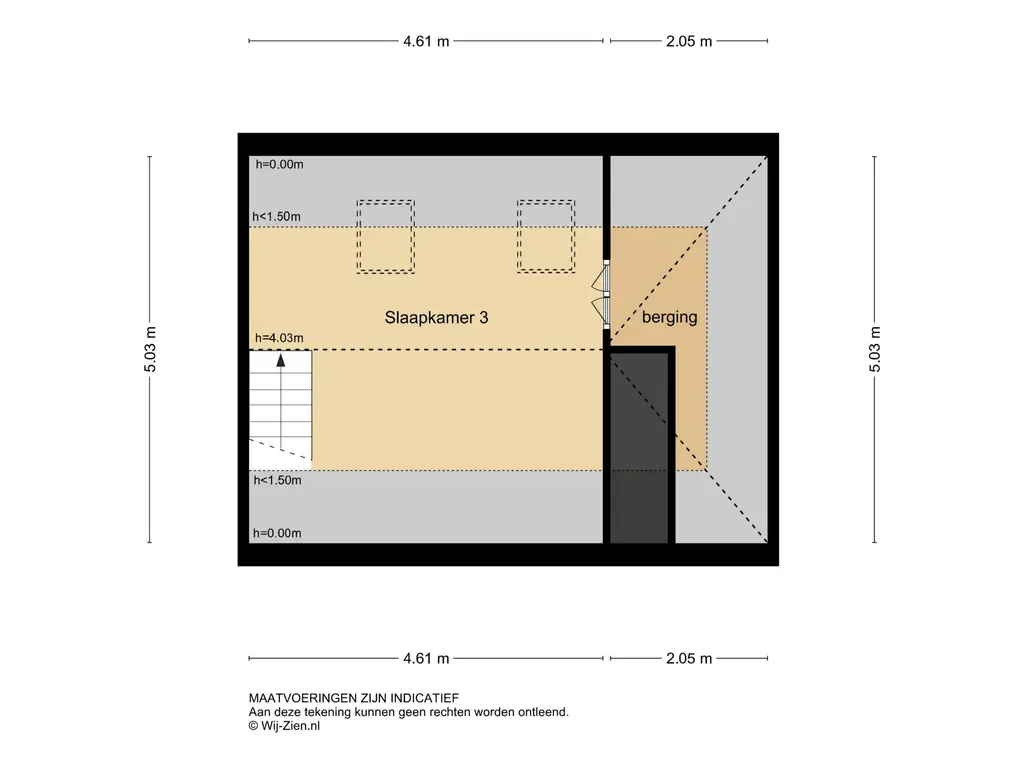 4.61 m
2.05 m

5.03 m

h=0.00m
h<1.50m
Slaapkamer 3
berging
h=4.03m
h<1.50m
h=0.00m

5.03 m

4.61 m
2.05 m

MAATVOERINGEN ZIJN INDICATIEF
Aan deze tekening kunnen geen rechten worden ontleend.
© Wij-Zien.nl